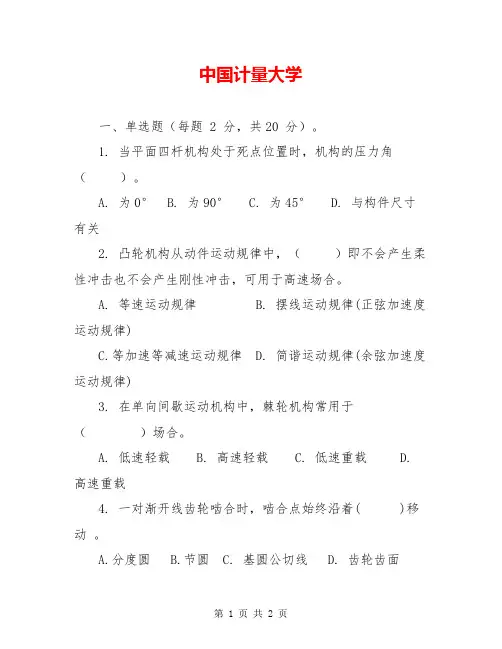 中国计量大学

一、单选题（每题 2 分，共 20 分）。

1. 当平面四杆机构处于死点位置时，机构的压力角（ ）。

A. 为 0° B. 为 90° C. 为 45° D. 与构件尺寸有关

2. 凸轮机构从动件运动规律中，（ ）即不会产生柔性冲击也不会产生刚性冲击，可用于高速场合。

A. 等速运动规律 B. 摆线运动规律(正弦加速度运动规律)

C.等加速等减速运动规律 D. 简谐运动规律(余弦加速度运动规律)

3. 在单向间歇运动机构中，棘轮机构常用于（ ）场合。

A. 低速轻载 B. 高速轻载 C. 低速重载 D. 高速重载

4. 一对渐开线齿轮啮合时，啮合点始终沿着( )移动 。

A.分度圆 B.节圆 C. 基圆公切线 D. 齿轮齿面

第 1 页 共 2 页